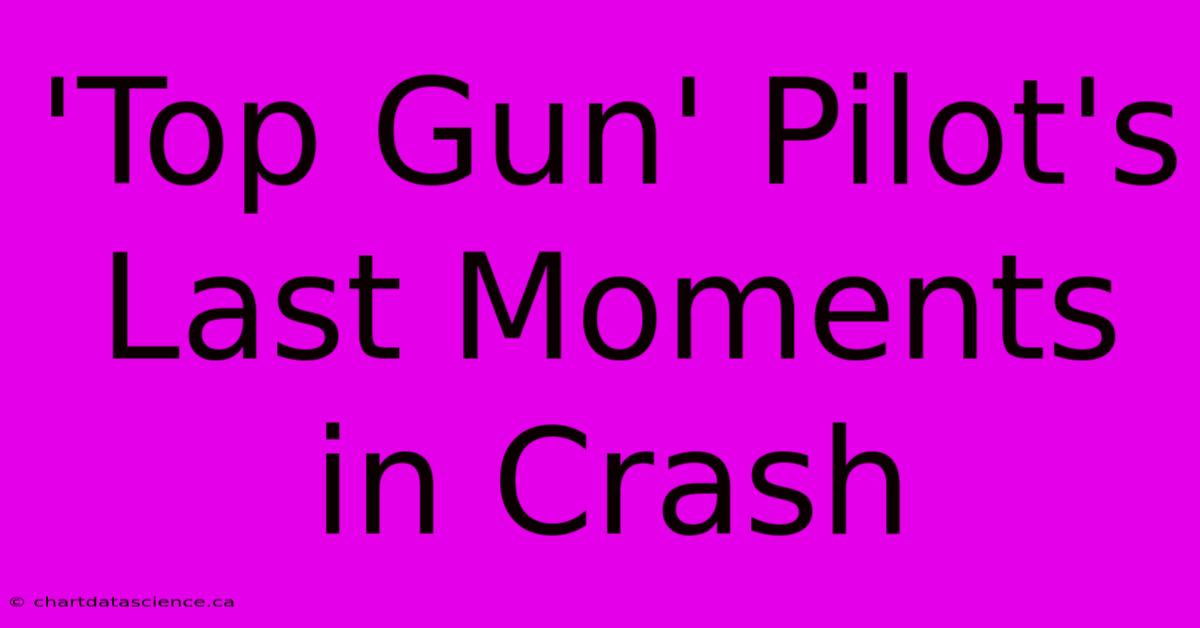 'Top Gun' Pilot's Last Moments in Crash

© chartdatascience.ca